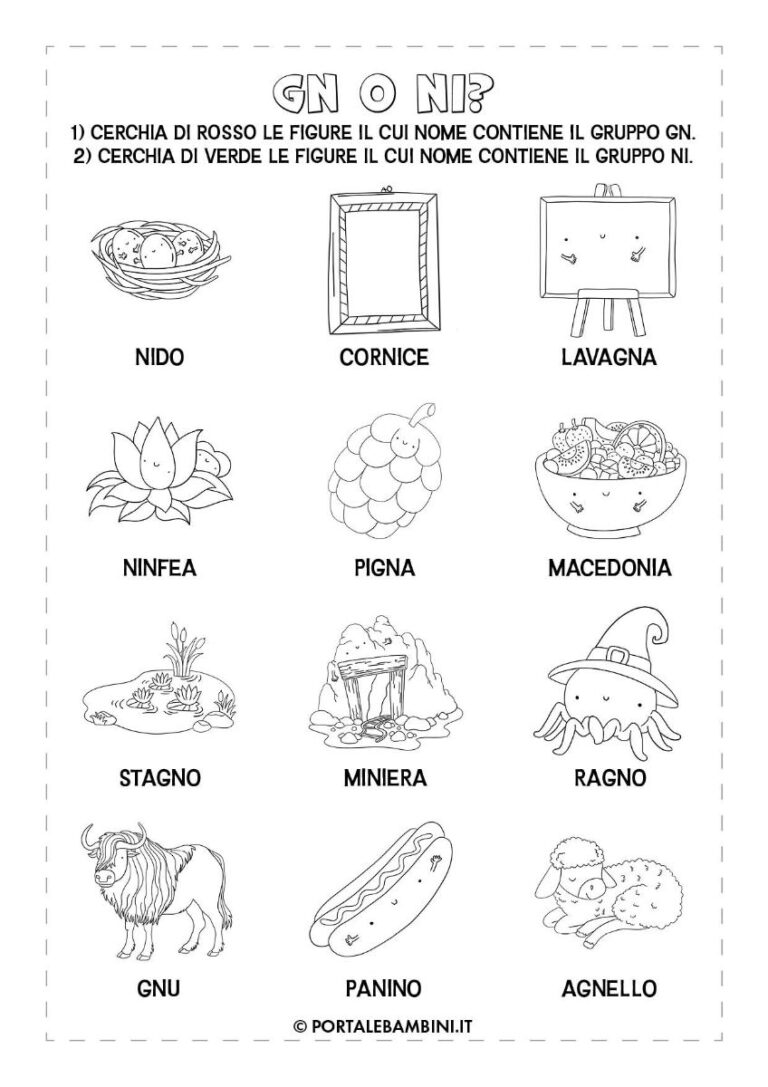 GN O NI?

1) CERCHIA DI ROSSO LE FIGURE IL CUI NOME CONTIENE IL GRUPPO GN.
2) CERCHIA DI VERDE LE FIGURE IL CUI NOME CONTIENE IL GRUPPO NI.

NIDO

CORNICE

LAVAGNA

NINFEA

PIGNA

MACEDONIA

STAGNO

MINIERA

RAGNO

GNU

PANINO

AGNELLO

© PORTALEBAMBINI.IT